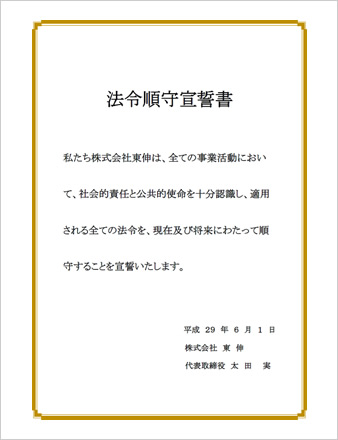 法令順守宣誓書

私たち株式会社東伸は、全ての事業活動において、社会的責任と公共的使命を十分認識し、適用される全ての法令を、現在及び将来にわたって順守することを宣誓いたします。

平成 29 年 6 月 1 日
株式会社 東 伸
代表取締役 太 田 実